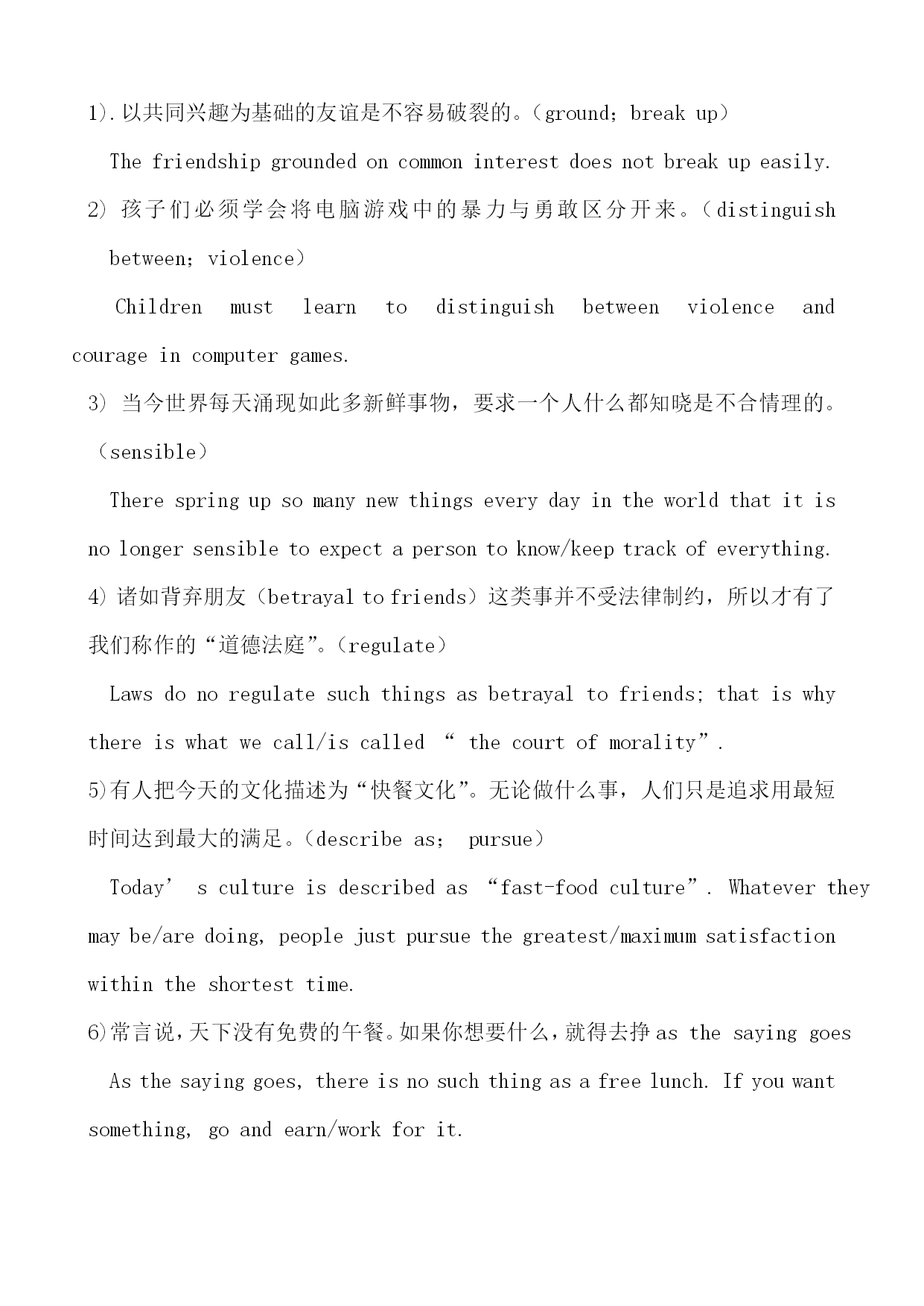 1).以共同兴趣为基础的友谊是不容易破裂的。(ground; break up)

The friendship grounded on common interest does not break up easily.

2) 孩子们必须学会将电脑游戏中的暴力与勇敢区分开来。(distinguish between; violence)

Children must learn to distinguish between violence and courage in computer games.

3) 当今世界每天涌现如此多新鲜事物，要求一个人什么都知晓是不合情理的。(sensible)

There spring up so many new things every day in the world that it is no longer sensible to expect a person to know/keep track of everything.

4) 诸如背弃朋友（betrayal to friends）这类事并不受法律制约，所以才有了我们称作的“道德法庭”。(regulate)

Laws do no regulate such things as betrayal to friends; that is why there is what we call/is called “ the court of morality”.

5)有人把今天的文化描述为“快餐文化”。无论做什么事，人们只是追求用最短时间达到最大的满足。(describe as; pursue)

Today’ s culture is described as “fast-food culture”. Whatever they may be/are doing, people just pursue the greatest/maximum satisfaction within the shortest time.

6)常言说，天下没有免费的午餐。如果你想要什么，就得去挣 as the saying goes

As the saying goes, there is no such thing as a free lunch. If you want something, go and earn/work for it.